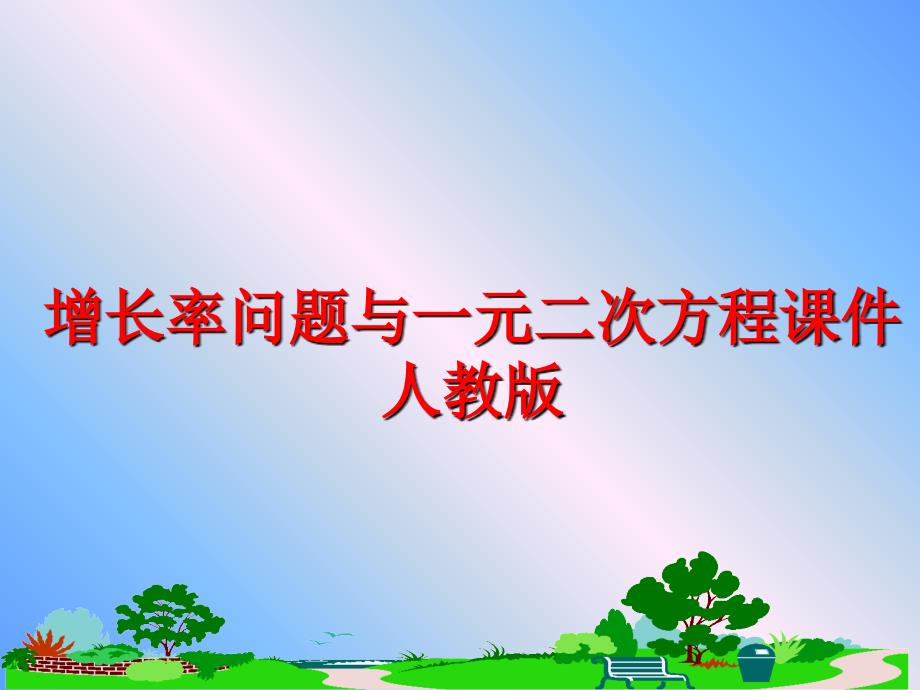 增长率问题与一元二次方程课件人教版